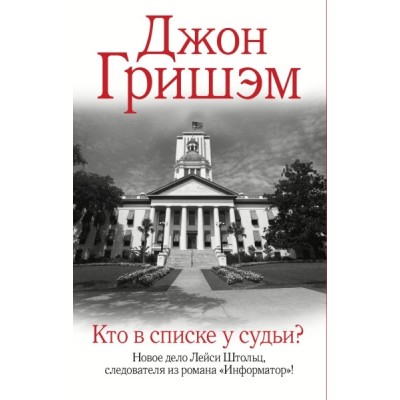 Джон Гришэм

Кто в списке у судьи?

Новое дело Лейси Штольц, следователя из романа «Информатор»!